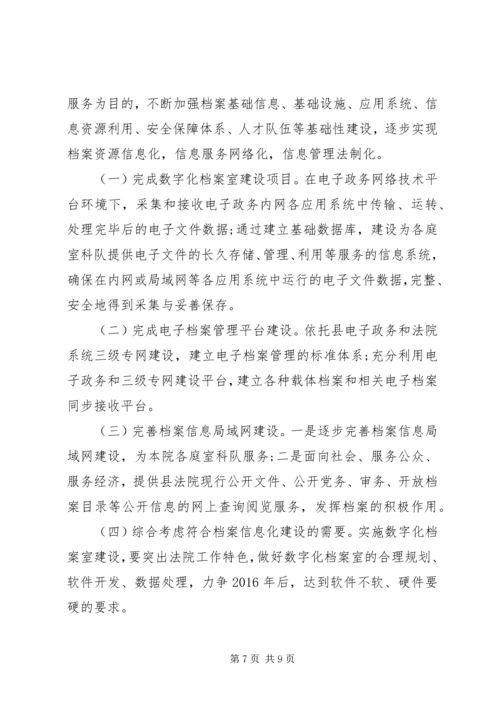 服务为目的，不断加强档案基础信息、基础设施、应用系统、信息资源利用、安全保障体系、人才队伍等基础性建设，逐步实现档案资源信息化，信息服务网络化，信息管理法制化。

（一）完成数字化档案室建设项目。在电子政务网络技术平台环境下，采集和接收电子政务内网各应用系统中传输、运转、处理完毕后的电子文件数据；通过建立基础数据库，建设为各庭室科队提供电子文件的长久存储、管理、利用等服务的信息系统，确保在内网或局域网等各应用系统中运行的电子文件数据，完整、安全地得到采集与妥善保存。

（二）完成电子档案管理平台建设。依托县电子政务和法院系统三级专网建设，建立电子档案管理的标准体系；充分利用电子政务和三级专网建设平台，建立各种载体档案和相关电子档案同步接收平台。

（三）完善档案信息局域网建设。一是逐步完善档案信息局域网建设，为本院各庭室科队服务；二是面向社会、服务公众、服务经济，提供县法院现行公开文件、公开党务、审务、开放档案目录等公开信息的网上查询阅览服务，发挥档案的积极作用。

（四）综合考虑符合档案信息化建设的需要。实施数字化档案室建设，要突出法院工作特色，做好数字化档案室的合理规划、软件开发、数据处理，力争 2016 年后，达到软件不软、硬件要硬的要求。

第 7 页 共 9 页